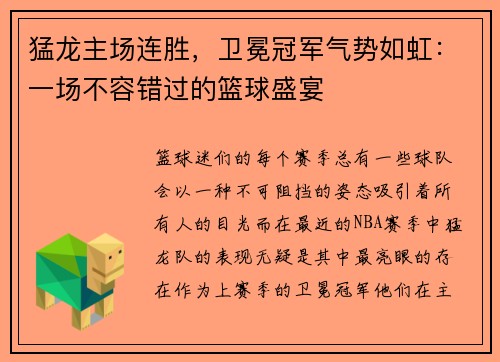 猛龙主场连胜，卫冕冠军气势如虹：一场不容错过的篮球盛宴

篮球迷们的每个赛季总有一些球队会以一种不可阻挡的姿态吸引着所有人的目光而在最近的NBA赛季中猛龙队的表现无疑是其中最亮眼的存在作为上赛季的卫冕冠军他们在主